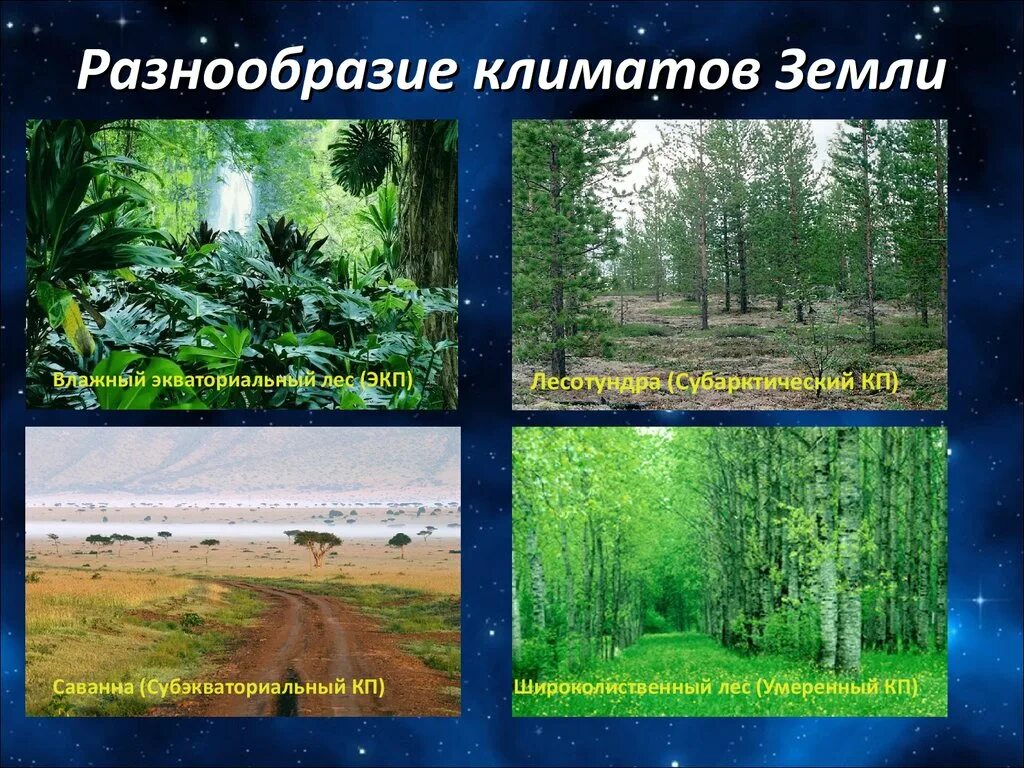 Разнообразие климатов Земли

Влажный экваториальный лес (ЭКП)

Лесотундра (Субарктический КП)

Саванна (Субэкваториальный КП)

Широколиственный лес (Умеренный КП)